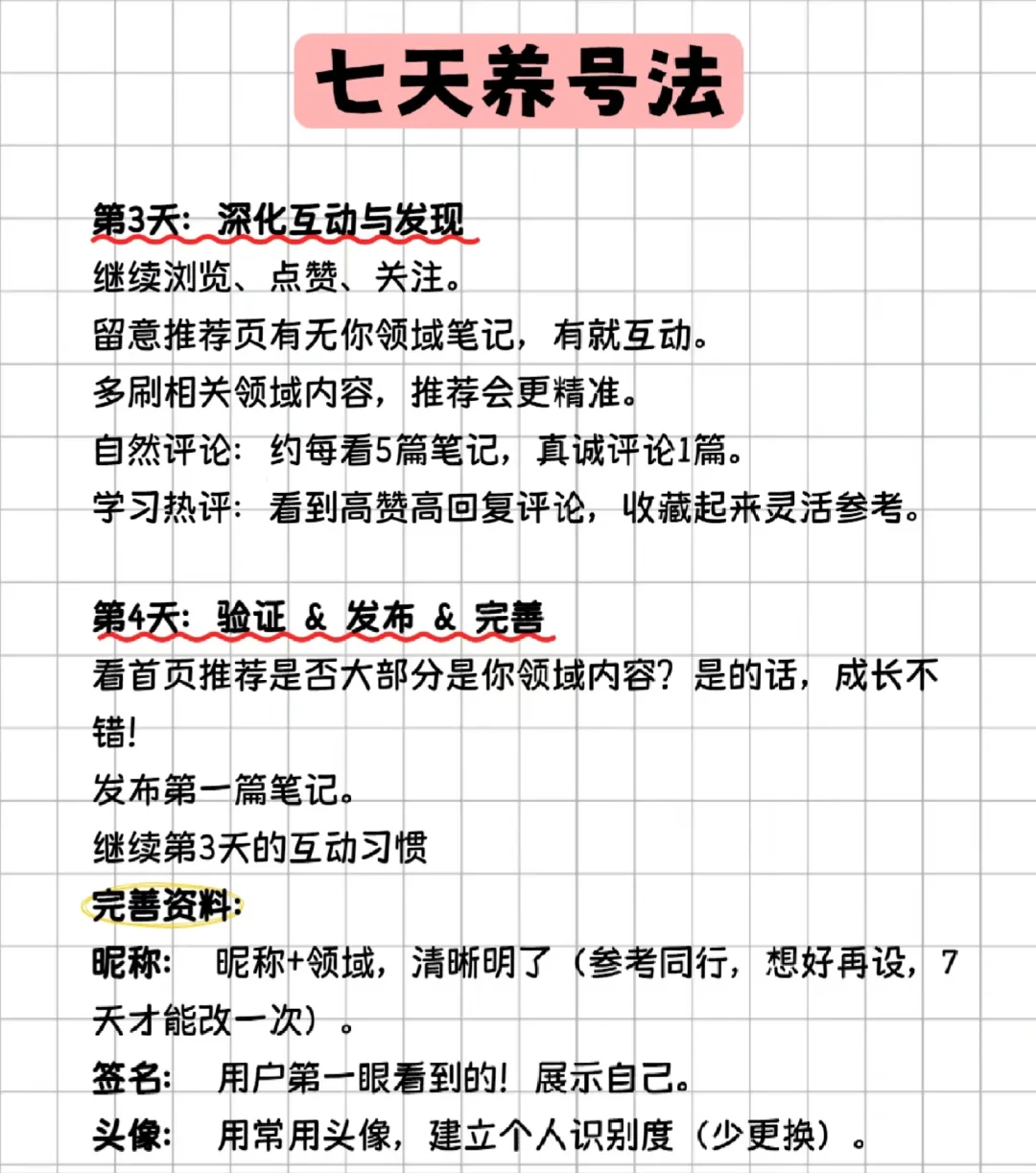 七天养号法

第3天：深化互动与发现
继续浏览、点赞、关注。
留意推荐页有无你领域笔记，有就互动。
多刷相关领域内容，推荐会更精准。
自然评论：约每看5篇笔记，真诚评论1篇。
学习热评：看到高赞高回复评论，收藏起来灵活参考。

第4天：验证 & 发布 & 完善
看首页推荐是否大部分是你领域内容？是的话，成长不错！
发布第一篇笔记。
继续第3天的互动习惯
完善资料：
昵称：昵称+领域，清晰明了（参考同行，想好再设，7天才能改一次）。
签名：用户第一眼看到的！展示自己。
头像：用常用头像，建立个人识别度（少更换）。